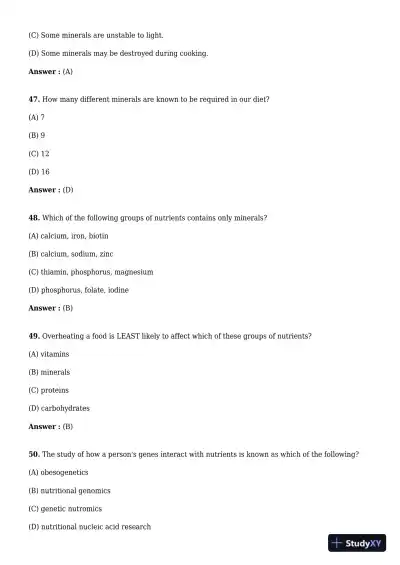 (C) Some minerals are unstable to light.

(D) Some minerals may be destroyed during cooking.

Answer : (A)

47. How many different minerals are known to be required in our diet?

(A) 7

(B) 9

(C) 12

(D) 16

Answer : (D)

48. Which of the following groups of nutrients contains only minerals?

(A) calcium, iron, biotin

(B) calcium, sodium, zinc

(C) thiamin, phosphorus, magnesium

(D) phosphorus, folate, iodine

Answer : (B)

49. Overheating a food is LEAST likely to affect which of these groups of nutrients?

(A) vitamins

(B) minerals

(C) proteins

(D) carbohydrates

Answer : (B)

50. The study of how a person's genes interact with nutrients is known as which of the following?

(A) obesogenetics

(B) nutritional genomics

(C) genetic nutromics

(D) nutritional nucleic acid research

StudyXY